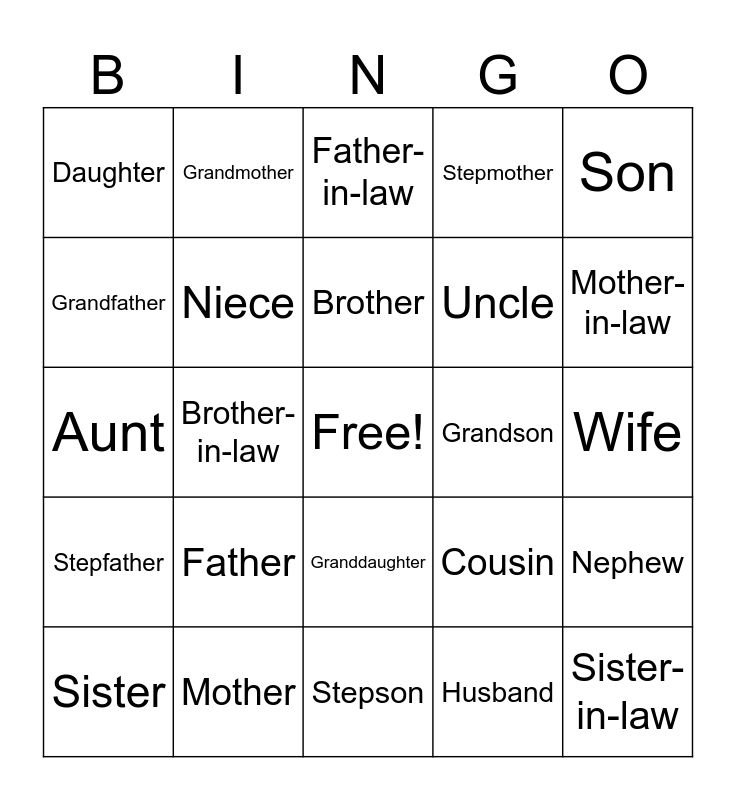 | B | I | N | G | O |
|---|---|---|---|---|
| Daughter | Grandmother | Father-in-law | Stepmother | Son |
| Grandfather | Niece | Brother | Uncle | Mother-in-law |
| Aunt | Brother-in-law | Free! | Grandson | Wife |
| Stepfather | Father | Granddaughter | Cousin | Nephew |
| Sister | Mother | Stepson | Husband | Sister-in-law |